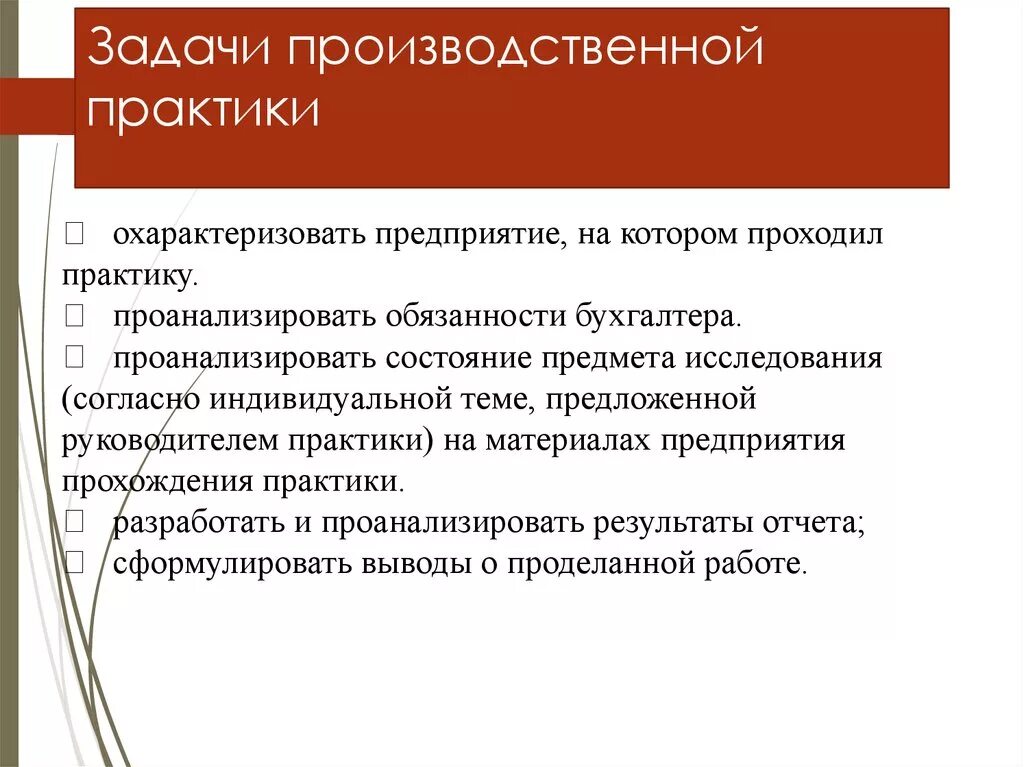 Задачи производственной практики

 охарактеризовать предприятие, на котором проходил практику.
 проанализировать обязанности бухгалтера.
 проанализировать состояние предмета исследования (согласно индивидуальной теме, предложенной руководителем практики) на материалах предприятия прохождения практики.
 разработать и проанализировать результаты отчета;
 сформулировать выводы о проделанной работе.